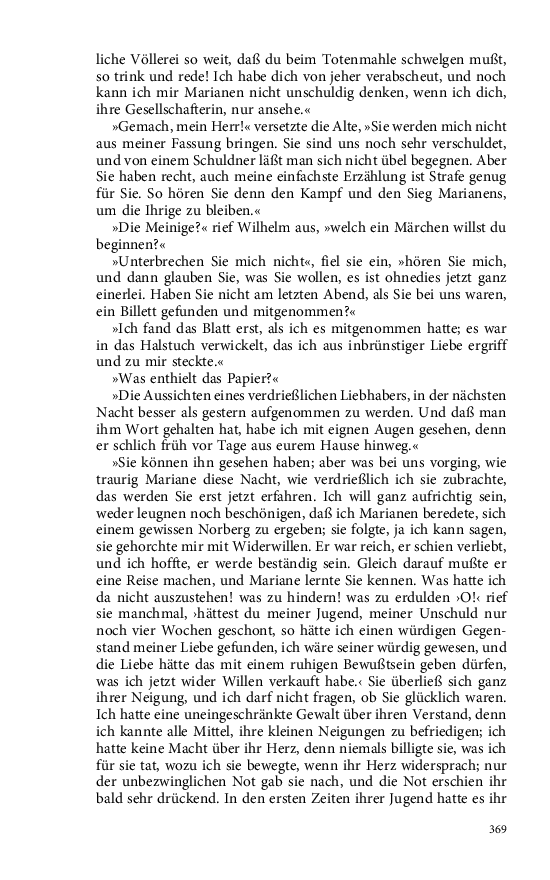 liche Völlerei so weit, daß du beim Totenmahle schwelgen mußt, so trink und rede! Ich habe dich von jeher verabscheut, und noch kann ich mir Marianen nicht unschuldig denken, wenn ich dich, ihre Gesellschafterin, nur ansehe.«

»Gemach, mein Herr!« versetzte die Alte, »Sie werden mich nicht aus meiner Fassung bringen. Sie sind uns noch sehr verschuldet, und von einem Schuldner läßt man sich nicht übel begegnen. Aber Sie haben recht, auch meine einfachste Erzählung ist Strafe genug für Sie. So hören Sie denn den Kampf und den Sieg Marianens, um die Ihrige zu bleiben.«

»Die Meinige?« rief Wilhelm aus, »welch ein Märchen willst du beginnen?«

»Unterbrechen Sie mich nicht«, fiel sie ein, »hören Sie mich, und dann glauben Sie, was Sie wollen, es ist ohnedies jetzt ganz einerlei. Haben Sie nicht am letzten Abend, als Sie bei uns waren, ein Billett gefunden und mitgenommen?«

»Ich fand das Blatt erst, als ich es mitgenommen hatte; es war in das Halstuch verwickelt, das ich aus inbrünstiger Liebe ergriff und zu mir steckte.«

»Was enthielt das Papier?«

»Die Aussichten eines verdrießlichen Liebhabers, in der nächsten Nacht besser als gestern aufgenommen zu werden. Und daß man ihm Wort gehalten hat, habe ich mit eignen Augen gesehen, denn er schlich früh vor Tage aus eurem Hause hinweg.«

»Sie können ihn gesehen haben; aber was bei uns vorging, wie traurig Mariane diese Nacht, wie verdrießlich ich sie zubrachte, das werden Sie erst jetzt erfahren. Ich will ganz aufrichtig sein, weder leugnen noch beschönigen, daß ich Marianen beredete, sich einem gewissen Norberg zu ergeben; sie folgte, ja ich kann sagen, sie gehorchte mir mit Widerwillen. Er war reich, er schien verliebt, und ich hoffte, er werde beständig sein. Gleich darauf mußte er eine Reise machen, und Mariane lernte Sie kennen. Was hatte ich da nicht auszustehen! was zu hindern! was zu erdulden ›O!‹ rief sie manchmal, ›hättest du meiner Jugend, meiner Unschuld nur noch vier Wochen geschont, so hätte ich einen würdigen Gegenstand meiner Liebe gefunden, ich wäre seiner würdig gewesen, und die Liebe hätte das mit einem ruhigen Bewußtsein geben dürfen, was ich jetzt wider Willen verkauft habe.‹ Sie überließ sich ganz ihrer Neigung, und ich darf nicht fragen, ob Sie glücklich waren. Ich hatte eine uneingeschränkte Gewalt über ihren Verstand, denn ich kannte alle Mittel, ihre kleinen Neigungen zu befriedigen; ich hatte keine Macht über ihr Herz, denn niemals billigte sie, was ich für sie tat, wozu ich sie bewegte, wenn ihr Herz widersprach; nur der unbezwinglichen Not gab sie nach, und die Not erschien ihr bald sehr drückend. In den ersten Zeiten ihrer Jugend hatte es ihr

369